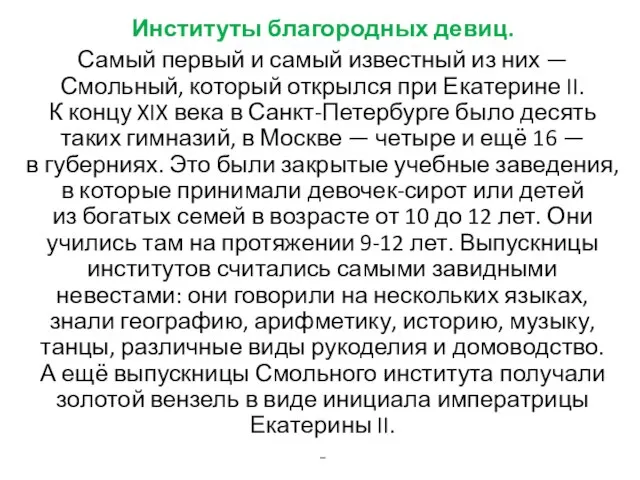 Институты благородных девиц.

Самый первый и самый известный из них — Смольный, который открылся при Екатерине II. К концу XIX века в Санкт-Петербурге было десять таких гимназий, в Москве — четыре и ещё 16 — в губерниях. Это были закрытые учебные заведения, в которые принимали девочек-сирот или детей из богатых семей в возрасте от 10 до 12 лет. Они учились там на протяжении 9-12 лет. Выпускницы институтов считались самыми завидными невестами: они говорили на нескольких языках, знали географию, арифметику, историю, музыку, танцы, различные виды рукоделия и домоводство. А ещё выпускницы Смольного института получали золотой вензель в виде инициала императрицы Екатерины II.

-